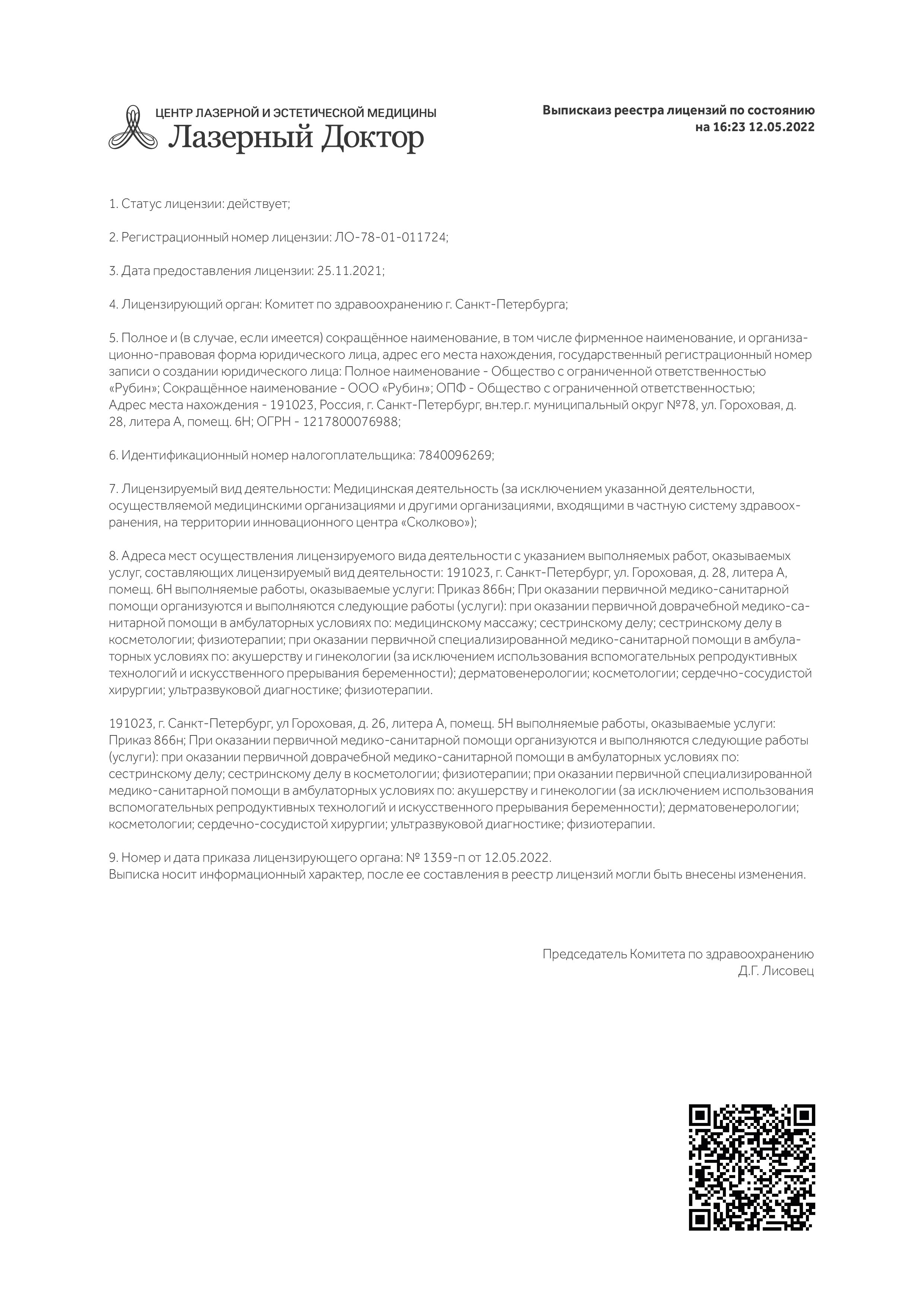 ЦЕНТР ЛАЗЕРНОЙ И ЭСТЕТИЧЕСКОЙ МЕДИЦИНЫ
Лазерный Доктор

Выпискаиз реестра лицензий по состоянию на 16:23 12.05.2022

1. Статус лицензии: действует;

2. Регистрационный номер лицензии: ЛО-78-01-011724;

3. Дата предоставления лицензии: 25.11.2021;

4. Лицензирующий орган: Комитет по здравоохранению г. Санкт-Петербурга;

5. Полное и (в случае, если имеется) сокращённое наименование, в том числе фирменное наименование, и организационно-правовая форма юридического лица, адрес его места нахождения, государственный регистрационный номер записи о создании юридического лица: Полное наименование - Общество с ограниченной ответственностью «Рубин»; Сокращённое наименование - ООО «Рубин»; ОПФ - Общество с ограниченной ответственностью;
Адрес места нахождения - 191023, Россия, г. Санкт-Петербург, вн.тер.г. муниципальный округ №78, ул. Гороховая, д. 28, литера А, помещ. 6Н; ОГРН - 1217800076988;

6. Идентификационный номер налогоплательщика: 7840096269;

7. Лицензируемый вид деятельности: Медицинская деятельность (за исключением указанной деятельности, осуществляемой медицинскими организациями и другими организациями, входящими в частную систему здравоохранения, на территории инновационного центра «Сколково»);

8. Адреса мест осуществления лицензируемого вида деятельности с указанием выполняемых работ, оказываемых услуг, составляющих лицензируемый вид деятельности: 191023, г. Санкт-Петербург, ул. Гороховая, д. 28, литера А, помещ. 6Н выполняемые работы, оказываемые услуги: Приказ 866н; При оказании первичной медико-санитарной помощи организуются и выполняются следующие работы (услуги): при оказании первичной доврачебной медико-санитарной помощи в амбулаторных условиях по: медицинскому массажу; сестринскому делу; сестринскому делу в косметологии; физиотерапии; при оказании первичной специализированной медико-санитарной помощи в амбулаторных условиях по: акушерству и гинекологии (за исключением использования вспомогательных репродуктивных технологий и искусственного прерывания беременности); дерматовенерологии; косметологии; сердечно-сосудистой хирургии; ультразвуковой диагностике; физиотерапии.

191023, г. Санкт-Петербург, ул Гороховая, д. 26, литера А, помещ. 5Н выполняемые работы, оказываемые услуги: Приказ 866н; При оказании первичной медико-санитарной помощи организуются и выполняются следующие работы (услуги): при оказании первичной доврачебной медико-санитарной помощи в амбулаторных условиях по: сестринскому делу; сестринскому делу в косметологии; физиотерапии; при оказании первичной специализированной медико-санитарной помощи в амбулаторных условиях по: акушерству и гинекологии (за исключением использования вспомогательных репродуктивных технологий и искусственного прерывания беременности); дерматовенерологии; косметологии; сердечно-сосудистой хирургии; ультразвуковой диагностике; физиотерапии.

9. Номер и дата приказа лицензирующего органа: № 1359-п от 12.05.2022.
Выписка носит информационный характер, после ее составления в реестр лицензий могли быть внесены изменения.

Председатель Комитета по здравоохранению
Д.Г. Лисовец